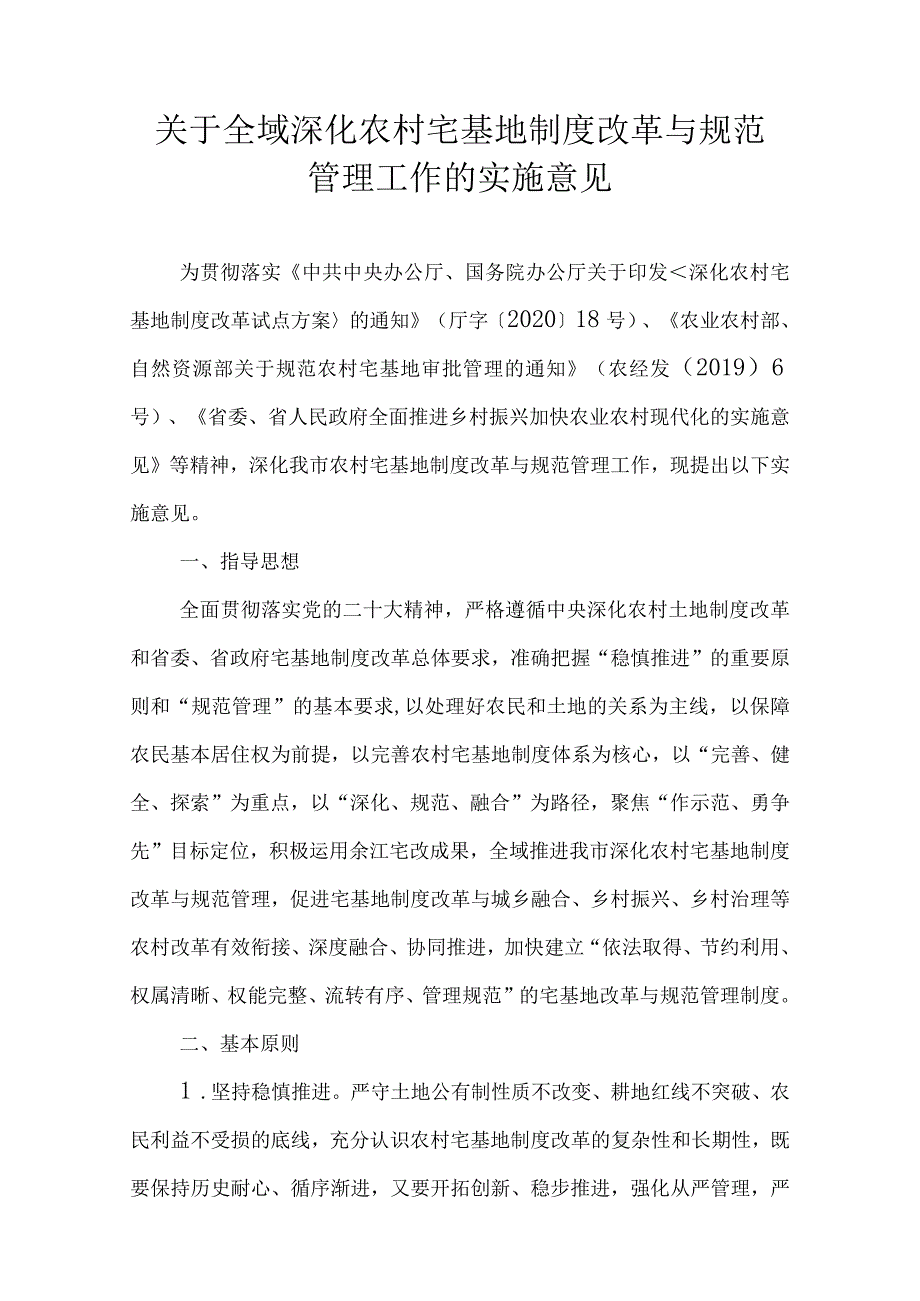 关于全域深化农村宅基地制度改革与规范管理工作的实施意见

为贯彻落实《中共中央办公厅、国务院办公厅关于印发＜深化农村宅基地制度改革试点方案〉的通知》（厅字〔2020〕18号）、《农业农村部、自然资源部关于规范农村宅基地审批管理的通知》（农经发（2019）6号）、《省委、省人民政府全面推进乡村振兴加快农业农村现代化的实施意见》等精神，深化我市农村宅基地制度改革与规范管理工作，现提出以下实施意见。

一、指导思想

全面贯彻落实党的二十大精神，严格遵循中央深化农村土地制度改革和省委、省政府宅基地制度改革总体要求，准确把握“稳慎推进”的重要原则和“规范管理”的基本要求，以处理好农民和土地的关系为主线，以保障农民基本居住权为前提，以完善农村宅基地制度体系为核心，以“完善、健全、探索”为重点，以“深化、规范、融合”为路径，聚焦“作示范、勇争先”目标定位，积极运用余江宅改成果，全域推进我市深化农村宅基地制度改革与规范管理，促进宅基地制度改革与城乡融合、乡村振兴、乡村治理等农村改革有效衔接、深度融合、协同推进，加快建立“依法取得、节约利用、权属清晰、权能完整、流转有序、管理规范”的宅基地改革与规范管理制度。

二、基本原则

1．坚持稳慎推进。严守土地公有制性质不改变、耕地红线不突破、农民利益不受损的底线，充分认识农村宅基地制度改革的复杂性和长期性，既要保持历史耐心、循序渐进，又要开拓创新、稳步推进，强化从严管理，严